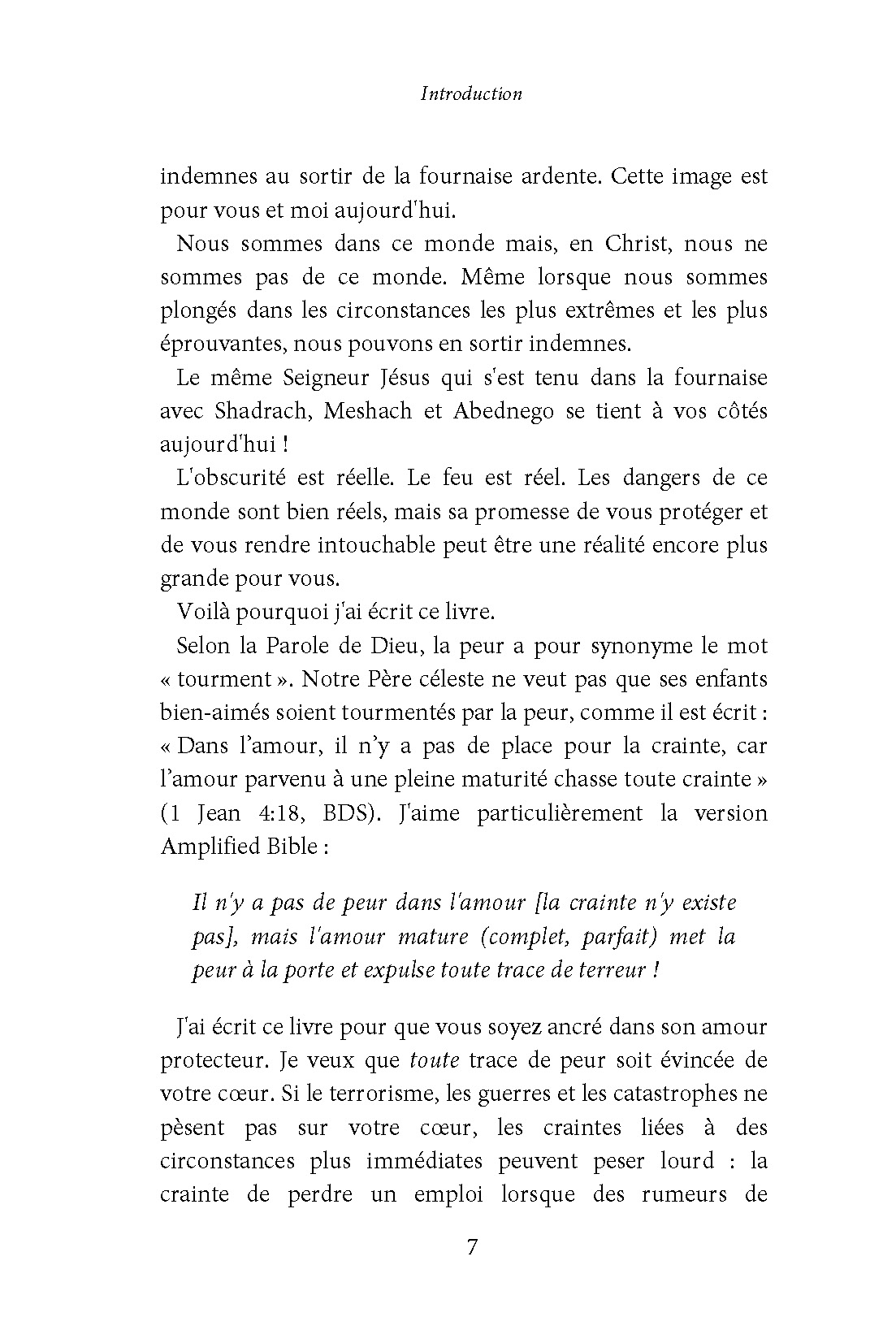 Introduction

indemnes au sortir de la fournaise ardente. Cette image est pour vous et moi aujourd'hui.

Nous sommes dans ce monde mais, en Christ, nous ne sommes pas de ce monde. Même lorsque nous sommes plongés dans les circonstances les plus extrêmes et les plus éprouvantes, nous pouvons en sortir indemnes.

Le même Seigneur Jésus qui s'est tenu dans la fournaise avec Shadrach, Meshach et Abednego se tient à vos côtés aujourd'hui !

L'obscurité est réelle. Le feu est réel. Les dangers de ce monde sont bien réels, mais sa promesse de vous protéger et de vous rendre intouchable peut être une réalité encore plus grande pour vous.

Voilà pourquoi j'ai écrit ce livre.

Selon la Parole de Dieu, la peur a pour synonyme le mot « tourment ». Notre Père céleste ne veut pas que ses enfants bien-aimés soient tourmentés par la peur, comme il est écrit : « Dans l'amour, il n'y a pas de place pour la crainte, car l'amour parvenu à une pleine maturité chasse toute crainte » (1 Jean 4:18, BDS). J'aime particulièrement la version Amplified Bible :

Il n'y a pas de peur dans l'amour [la crainte n'y existe pas], mais l'amour mature (complet, parfait) met la peur à la porte et expulse toute trace de terreur !

J'ai écrit ce livre pour que vous soyez ancré dans son amour protecteur. Je veux que toute trace de peur soit évincée de votre cœur. Si le terrorisme, les guerres et les catastrophes ne pèsent pas sur votre cœur, les craintes liées à des circonstances plus immédiates peuvent peser lourd : la crainte de perdre un emploi lorsque des rumeurs de

7